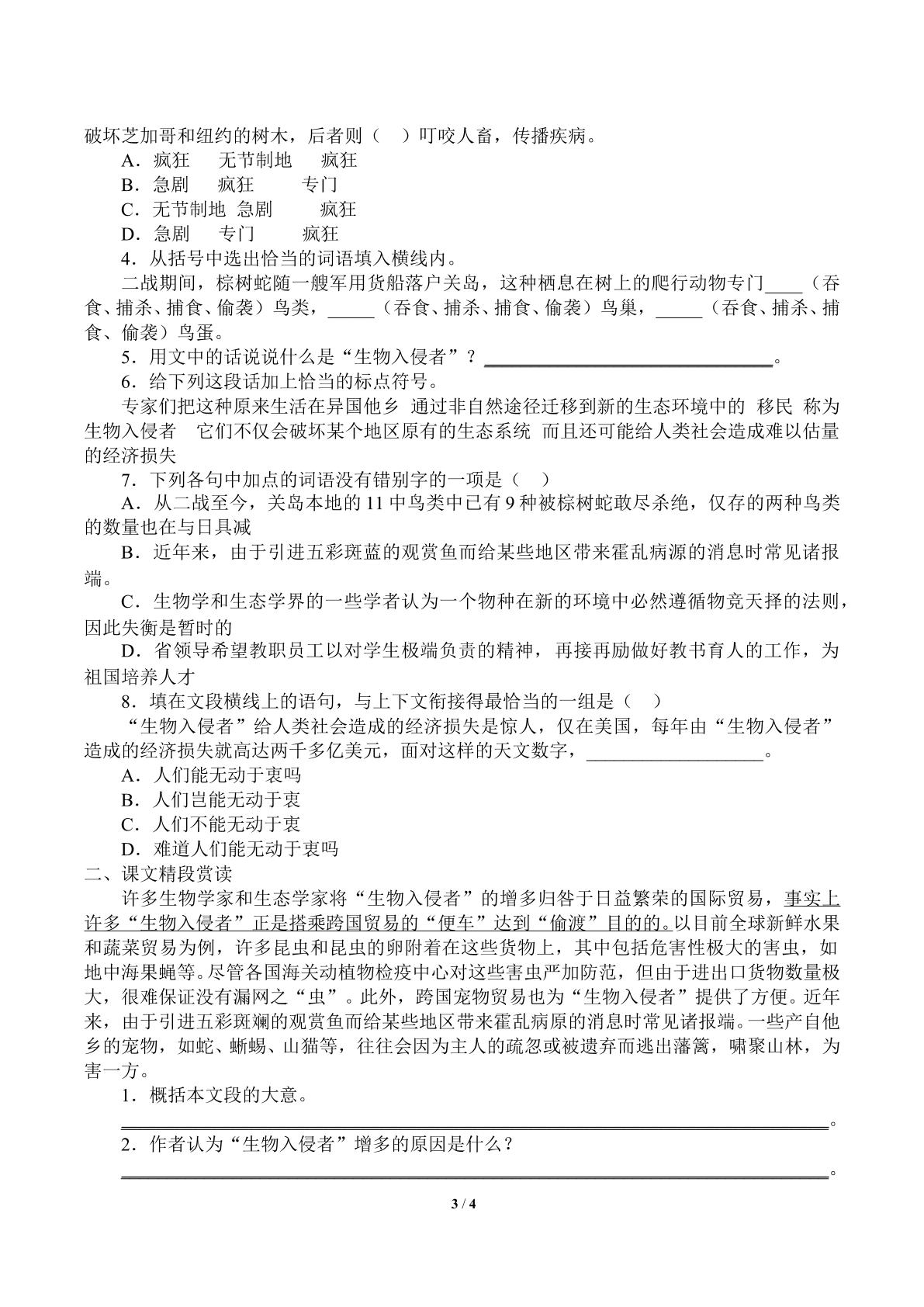 破坏芝加哥和纽约的树木，后者则（ ）叮咬人畜，传播疾病。

A．疯狂 无节制地 疯狂

B．急剧 疯狂 专门

C．无节制地 急剧 疯狂

D．急剧 专门 疯狂

4．从括号中选出恰当的词语填入横线内。

二战期间，棕树蛇随一艘军用货船落户关岛，这种栖息在树上的爬行动物专门____（吞食、捕杀、捕食、偷袭）鸟类，____（吞食、捕杀、捕食、偷袭）鸟巢，____（吞食、捕杀、捕食、偷袭）鸟蛋。

5．用文中的话说说什么是“生物入侵者”？____。

6．给下列这段话加上恰当的标点符号。

专家们把这种原来生活在异国他乡 通过非自然途径迁移到新的生态环境中的 移民 称为生物入侵者 它们不仅会破坏某个地区原有的生态系统 而且还可能给人类社会造成难以估量的经济损失

7．下列各句中加点的词语没有错别字的一项是（ ）

A．从二战至今，关岛本地的11中鸟类中已有9种被棕树蛇敢尽杀绝，仅存的两种鸟类的数量也在与日具减

B．近年来，由于引进五彩斑蓝的观赏鱼而给某些地区带来霍乱病源的消息时常见诸报端。

C．生物学和生态学界的一些学者认为一个物种在新的环境中必然遵循物竞天择的法则，因此失衡是暂时的

D．省领导希望教职员工以对学生极端负责的精神，再接再励做好教书育人的工作，为祖国培养人才

8．填在文段横线上的语句，与上下文衔接得最恰当的一组是（ ）

“生物入侵者”给人类社会造成的经济损失是惊人，仅在美国，每年由“生物入侵者”造成的经济损失就高达两千多亿美元，面对这样的天文数字，____。

A．人们能无动于衷吗

B．人们岂能无动于衷

C．人们不能无动于衷

D．难道人们能无动于衷吗

二、课文精段赏读

许多生物学家和生态学家将“生物入侵者”的增多归咎于日益繁荣的国际贸易，事实上许多“生物入侵者”正是搭乘跨国贸易的“便车”达到“偷渡”目的的。以目前全球新鲜水果和蔬菜贸易为例，许多昆虫和昆虫的卵附着在这些货物上，其中包括危害性极大的害虫，如地中海果蝇等。尽管各国海关动植物检疫中心对这些害虫严加防范，但由于进出口货物数量极大，很难保证没有漏网之“虫”。此外，跨国宠物贸易也为“生物入侵者”提供了方便。近年来，由于引进五彩斑斓的观赏鱼而给某些地区带来霍乱病原的消息时常见诸报端。一些产自他乡的宠物，如蛇、蜥蜴、山猫等，往往会因为主人的疏忽或被遗弃而逃出藩篱，啸聚山林，为害一方。

1．概括本文段的大意。

____。

2．作者认为“生物入侵者”增多的原因是什么？

____。

3 / 4